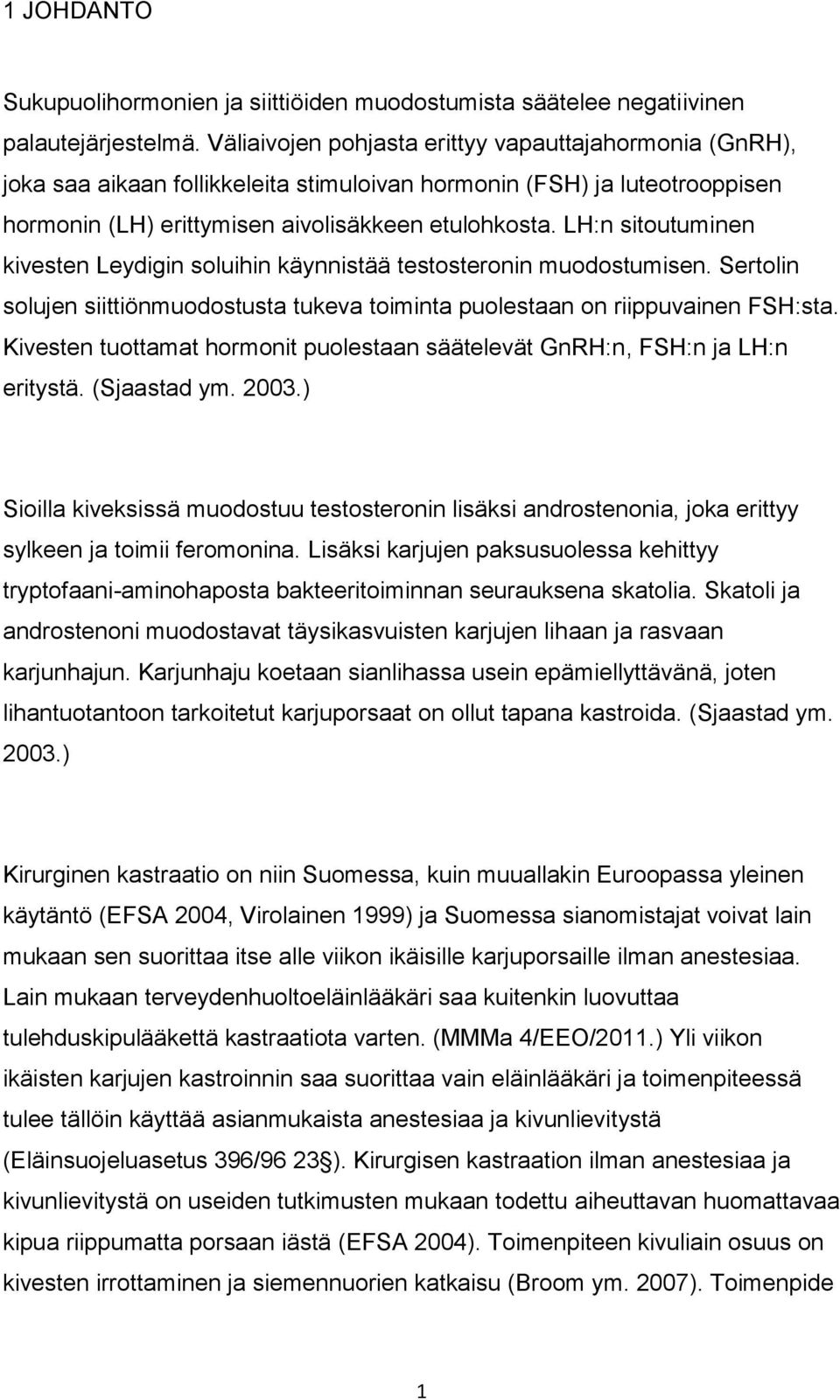 1 JOHDANTO

Sukupuolihormonien ja siittiöiden muodostumista säätelee negatiivinen palautejärjestelmä. Väliaivojen pohjasta erittyy vapauttajahormonia (GnRH), joka saa aikaan follikkeleita stimuloivan hormonin (FSH) ja luteotrooppisen hormonin (LH) erittymisen aivolisäkkeen etulohkosta. LH:n sitoutuminen kivesten Leydigin soluihin käynnistää testosteronin muodostumisen. Sertolin solujen siittiönmuodostusta tukeva toiminta puolestaan on riippuvainen FSH:sta. Kivesten tuottamat hormonit puolestaan säätelevät GnRH:n, FSH:n ja LH:n eritystä. (Sjaastad ym. 2003.)

Sioilla kiveksissä muodostuu testosteronin lisäksi androstenonia, joka erittyy sylkeen ja toimii feromonina. Lisäksi karjujen paksusuolessa kehittyy tryptofaani-aminohaposta bakteeritoiminnan seurauksena skatolia. Skatoli ja androstenoni muodostavat täysikasvuisten karjujen lihaan ja rasvaan karjunhajun. Karjunhaju koetaan sianlihassa usein epämiellyttävänä, joten lihantuotantoon tarkoitetut karjuporsaat on ollut tapana kastroida. (Sjaastad ym. 2003.)

Kirurginen kastraatio on niin Suomessa, kuin muuallakin Euroopassa yleinen käytäntö (EFSA 2004, Virolainen 1999) ja Suomessa sianomistajat voivat lain mukaan sen suorittaa itse alle viikon ikäisille karjuporsaille ilman anestesiaa. Lain mukaan terveydenhuoltoeläinlääkäri saa kuitenkin luovuttaa tulehduskipulääkettä kastraatiota varten. (MMMa 4/EEO/2011.) Yli viikon ikäisten karjujen kastroinnin saa suorittaa vain eläinlääkäri ja toimenpiteessä tulee tällöin käyttää asianmukaista anestesiaa ja kivunlievitystä (Eläinsuojeluasetus 396/96 23 ). Kirurgisen kastraation ilman anestesiaa ja kivunlievitystä on useiden tutkimusten mukaan todettu aiheuttavan huomattavaa kipua riippumatta porsaan iästä (EFSA 2004). Toimenpiteen kivuliain osuus on kivesten irrottaminen ja siemennuorien katkaisu (Broom ym. 2007). Toimenpide

1